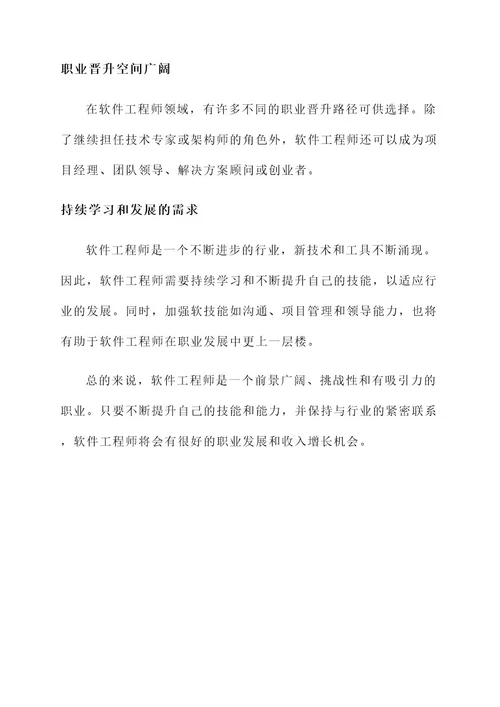 职业晋升空间广阔

在软件工程师领域，有许多不同的职业晋升路径可供选择。除了继续担任技术专家或架构师的角色外，软件工程师还可以成为项目经理、团队领导、解决方案顾问或创业者。

持续学习和发展的需求

软件工程师是一个不断进步的行业，新技术和工具不断涌现。因此，软件工程师需要持续学习和不断提升自己的技能，以适应行业的发展。同时，加强软技能如沟通、项目管理和领导能力，也将有助于软件工程师在职业发展中更上一层楼。

总的来说，软件工程师是一个前景广阔、挑战性和有吸引力的职业。只要不断提升自己的技能和能力，并保持与行业的紧密联系，软件工程师将会有很好的职业发展和收入增长机会。